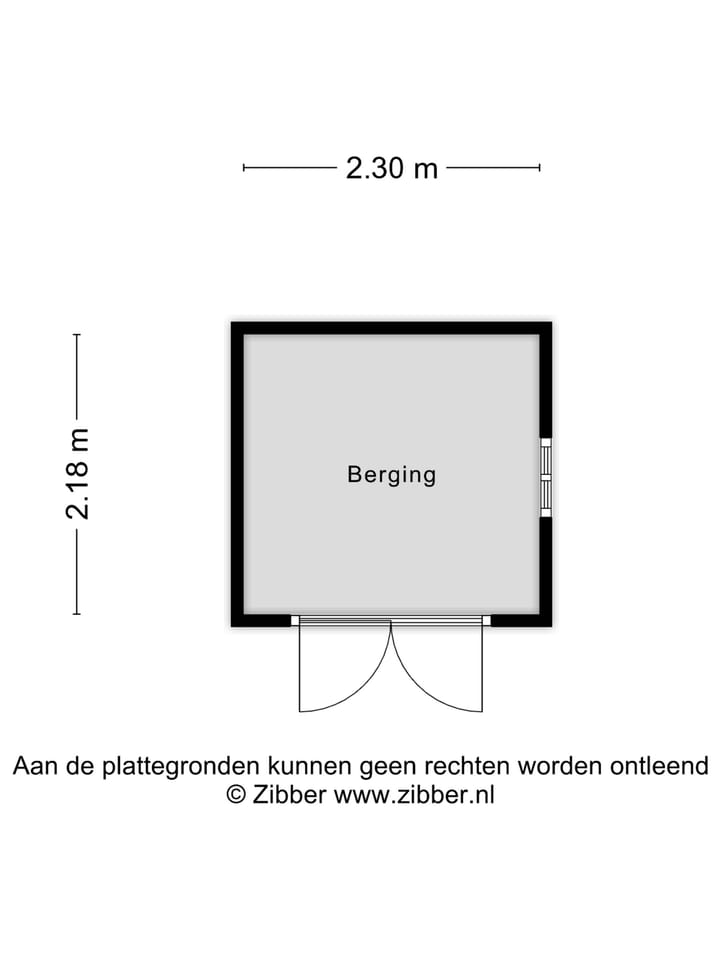 2.30 m

2.18 m

Berging

Aan de plattegronden kunnen geen rechten worden ontleend
© Zibber www.zibber.nl